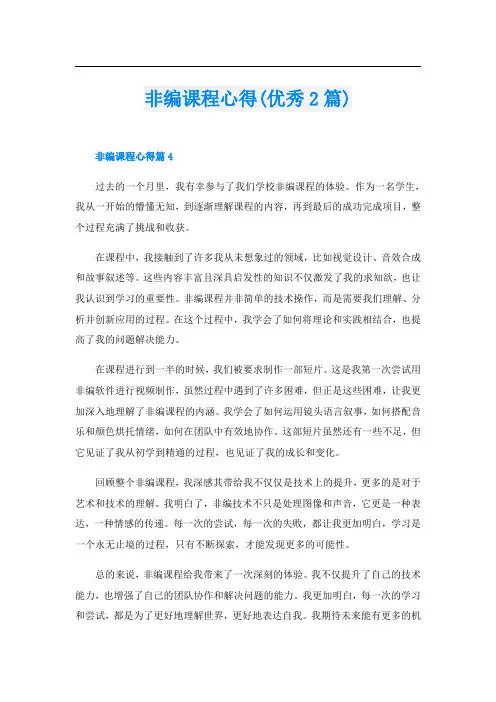 非编课程心得(优秀2篇)

非编课程心得篇4

过去的一个月里，我有幸参与了我们学校非编课程的体验。作为一名学生，我从一开始的懵懂无知，到逐渐理解课程的内容，再到最后的成功完成项目，整个过程充满了挑战和收获。

在课程中，我接触到了许多我从未想象过的领域，比如视觉设计、音效合成和故事叙述等。这些内容丰富且深具启发性的知识不仅激发了我的求知欲，也让我认识到学习的重要性。非编课程并非简单的技术操作，而是需要我们理解、分析并创新应用的过程。在这个过程中，我学会了如何将理论和实践相结合，也提高了我的问题解决能力。

在课程进行到一半的时候，我们被要求制作一部短片。这是我第一次尝试用非编软件进行视频制作，虽然过程中遇到了许多困难，但正是这些困难，让我更加深入地理解了非编课程的内涵。我学会了如何运用镜头语言叙事，如何搭配音乐和颜色烘托情绪，如何在团队中有效地协作。这部短片虽然还有一些不足，但它见证了我从初学到精通的过程，也见证了我的成长和变化。

回顾整个非编课程，我深感其带给我不仅仅是技术上的提升，更多的是对于艺术和技术的理解。我明白了，非编技术不只是处理图像和声音，它更是一种表达，一种情感的传递。每一次的尝试，每一次的失败，都让我更加明白，学习是一个永无止境的过程，只有不断探索，才能发现更多的可能性。

总的来说，非编课程给我带来了一次深刻的体验。我不仅提升了自己的技术能力，也增强了自己的团队协作和解决问题的能力。我更加明白，每一次的学习和尝试，都是为了更好地理解世界，更好地表达自我。我期待未来能有更多的机